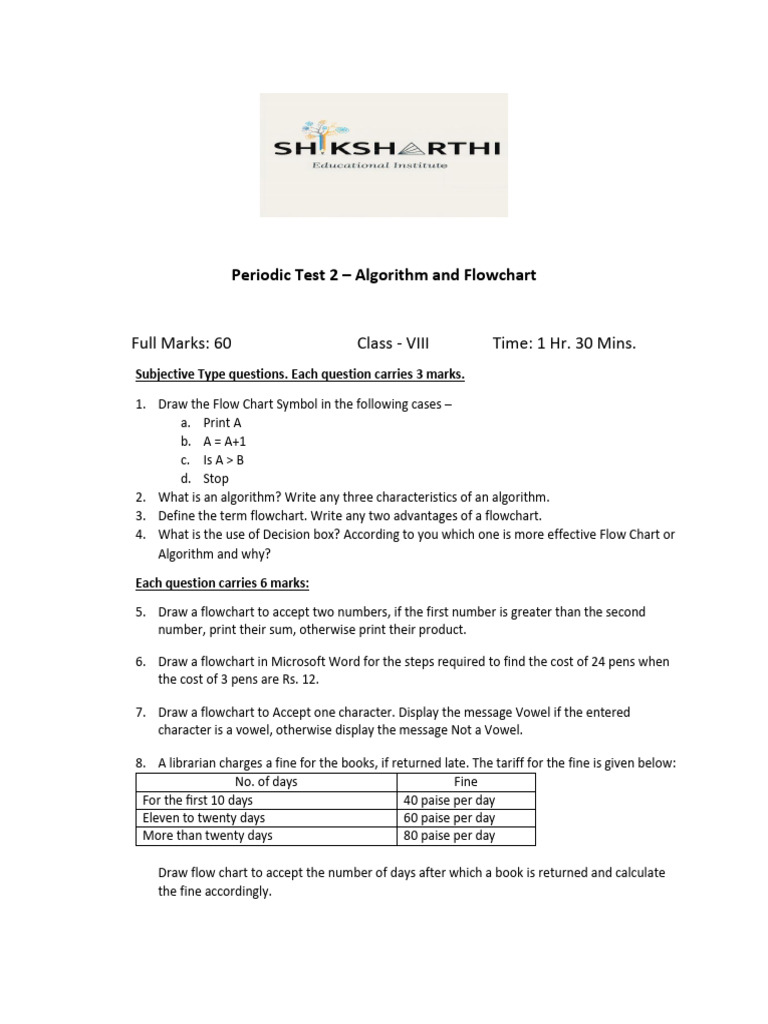 SHIKSHARTHI
Educational Institute

Periodic Test 2 – Algorithm and Flowchart

Full Marks: 60 Class - VIII Time: 1 Hr. 30 Mins.

Subjective Type questions. Each question carries 3 marks.

1. Draw the Flow Chart Symbol in the following cases –
a. Print A
b. A = A+1
c. Is A > B
d. Stop
2. What is an algorithm? Write any three characteristics of an algorithm.
3. Define the term flowchart. Write any two advantages of a flowchart.
4. What is the use of Decision box? According to you which one is more effective Flow Chart or Algorithm and why?

Each question carries 6 marks:

5. Draw a flowchart to accept two numbers, if the first number is greater than the second number, print their sum, otherwise print their product.

6. Draw a flowchart in Microsoft Word for the steps required to find the cost of 24 pens when the cost of 3 pens are Rs. 12.

7. Draw a flowchart to Accept one character. Display the message Vowel if the entered character is a vowel, otherwise display the message Not a Vowel.

8. A librarian charges a fine for the books, if returned late. The tariff for the fine is given below:

| No. of days | Fine |
|---|---|
| For the first 10 days | 40 paise per day |
| Eleven to twenty days | 60 paise per day |
| More than twenty days | 80 paise per day |

Draw flow chart to accept the number of days after which a book is returned and calculate the fine accordingly.